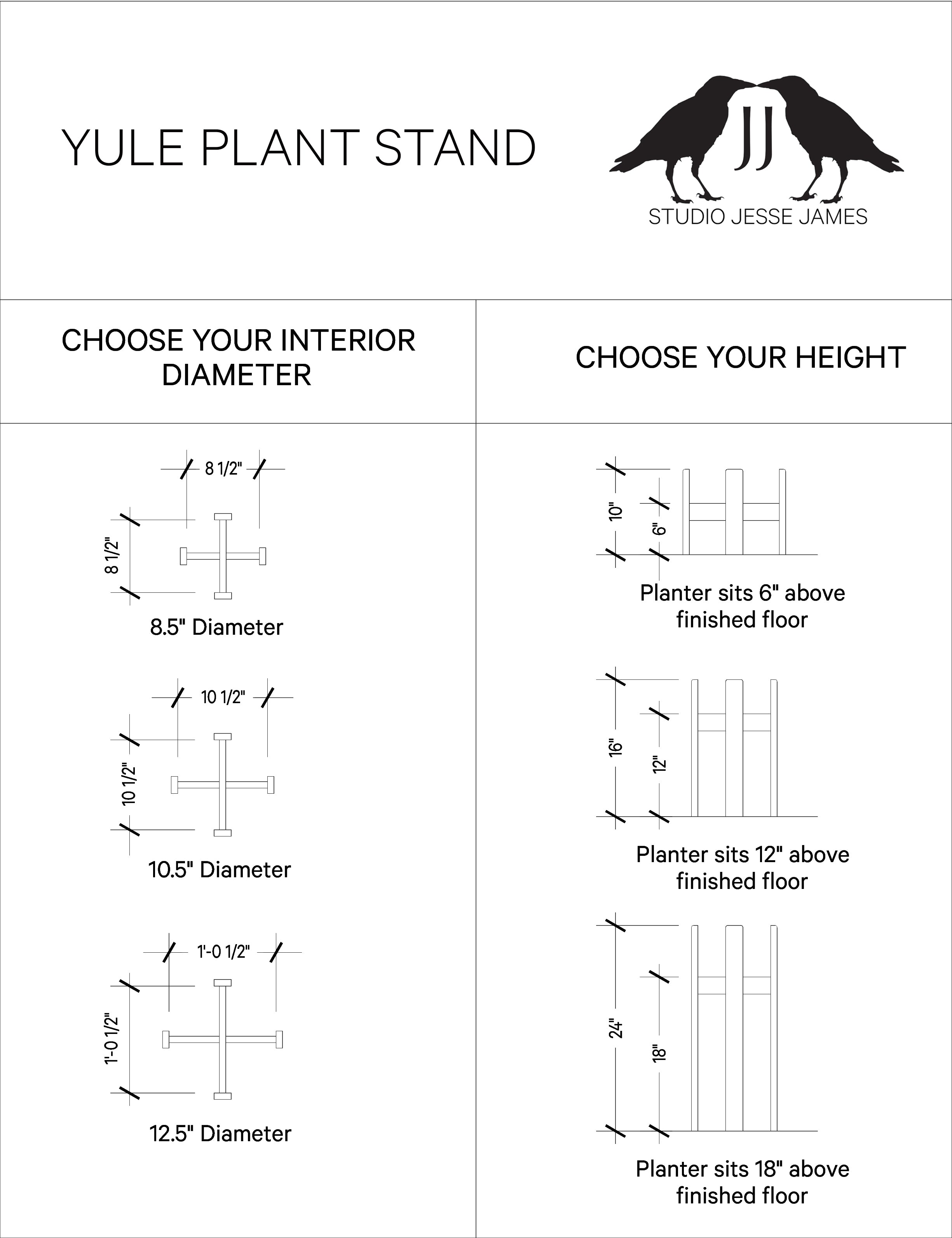 YULE PLANT STAND

JJ
STUDIO JESSE JAMES

CHOOSE YOUR INTERIOR DIAMETER

8 1/2"
8 1/2"
8.5" Diameter

10 1/2"
10 1/2"
10.5" Diameter

1'-0 1/2"
1'-0 1/2"
12.5" Diameter

CHOOSE YOUR HEIGHT

10"
6"
Planter sits 6" above finished floor

16"
12"
Planter sits 12" above finished floor

24"
18"
Planter sits 18" above finished floor